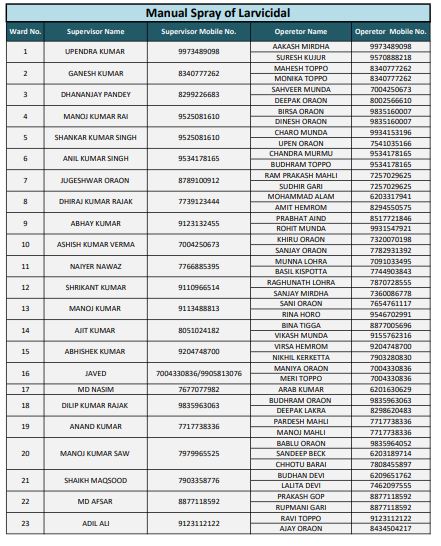 Manual Spray of Larvicidal

| Ward No. | Supervisor Name | Supervisor Mobile No. | Operetor Name | Operetor Mobile No. |
|---|---|---|---|---|
| 1 | UPENDRA KUMAR | 9973489098 | AAKASH MIRDHA | 9973489098 |
| | | | SURESH KUJUR | 9570888218 |
| 2 | GANESH KUMAR | 8340777262 | MAHESH TOPPO | 8340777262 |
| | | | MONIKA TOPPO | 8340777262 |
| 3 | DHANANJAY PANDEY | 8299226683 | SAHVEER MUNDA | 7004250673 |
| | | | DEEPAK ORAON | 8002566610 |
| 4 | MANOJ KUMAR RAI | 9525081610 | BIRSA ORAON | 9835160007 |
| | | | DINESH ORAON | 9835160007 |
| 5 | SHANKAR KUMAR SINGH | 9525081610 | CHARO MUNDA | 9934153196 |
| | | | UPEN ORAON | 7541035166 |
| 6 | ANIL KUMAR SINGH | 9534178165 | CHANDRA MURMU | 9534178165 |
| | | | BUDHRAM TOPPO | 9534178165 |
| 7 | JUGESHWAR ORAON | 8789100912 | RAM PRAKASH MAHLI | 7257029625 |
| | | | SUDHIR GARI | 7257029625 |
| 8 | DHIRAJ KUMAR RAJAK | 7739123444 | MOHAMMAD ALAM | 6203317941 |
| | | | AMIT HEMROM | 8294550575 |
| 9 | ABHAY KUMAR | 9123132455 | PRABHAT AIND | 8517721846 |
| | | | ROHIT MUNDA | 9931547921 |
| 10 | ASHISH KUMAR VERMA | 7004250673 | KHIRU ORAON | 7320070198 |
| | | | SANJAY ORAON | 7782931392 |
| 11 | NAIYER NAWAZ | 7766885395 | MUNNA LOHRA | 7091033495 |
| | | | BASIL KISPOTTA | 7744903843 |
| 12 | SHRIKANT KUMAR | 9110966514 | RAGHUNATH LOHRA | 7870728555 |
| | | | SANJAY MIRDHA | 7360086778 |
| 13 | MANOJ KUMAR | 9113488813 | SANI ORAON | 7654761117 |
| | | | RINA HORO | 9546702991 |
| 14 | AJIT KUMAR | 8051024182 | BINA TIGGA | 8877005696 |
| | | | VIKASH MUNDA | 9155762316 |
| 15 | ABHISHEK KUMAR | 9204748700 | VIRSA HEMROM | 9204748700 |
| | | | NIKHIL KERKETTA | 7903280830 |
| 16 | JAVED | 7004330836/9905813076 | MANIYA ORAON | 7004330836 |
| | | | MERI TOPPO | 7004330836 |
| 17 | MD NASIM | 7677077982 | ARAB KUMAR | 6201630629 |
| 18 | DILIP KUMAR RAJAK | 9835963063 | BUDHRAM ORAON | 9835963063 |
| | | | DEEPAK LAKRA | 8298620483 |
| 19 | ANAND KUMAR | 7717738336 | PARDESH MAHLI | 7717738336 |
| | | | MANOJ MAHLI | 7717738336 |
| 20 | MANOJ KUMAR SAW | 7979965525 | BABLU ORAON | 9835964052 |
| | | | SANDEEP BECK | 6203189714 |
| | | | CHHOTU BARAI | 7808455897 |
| 21 | SHAIKH MAQSOOD | 7903358776 | BUDHAN DEVI | 6209651762 |
| | | | LALITA DEVI | 7462097555 |
| 22 | MD AFSAR | 8877118592 | PRAKASH GOP | 8877118592 |
| | | | RUPMANI GARI | 8877118592 |
| 23 | ADIL ALI | 9123112122 | RAVI TOPPO | 9123112122 |
| | | | AJAY ORAON | 8434504217 |